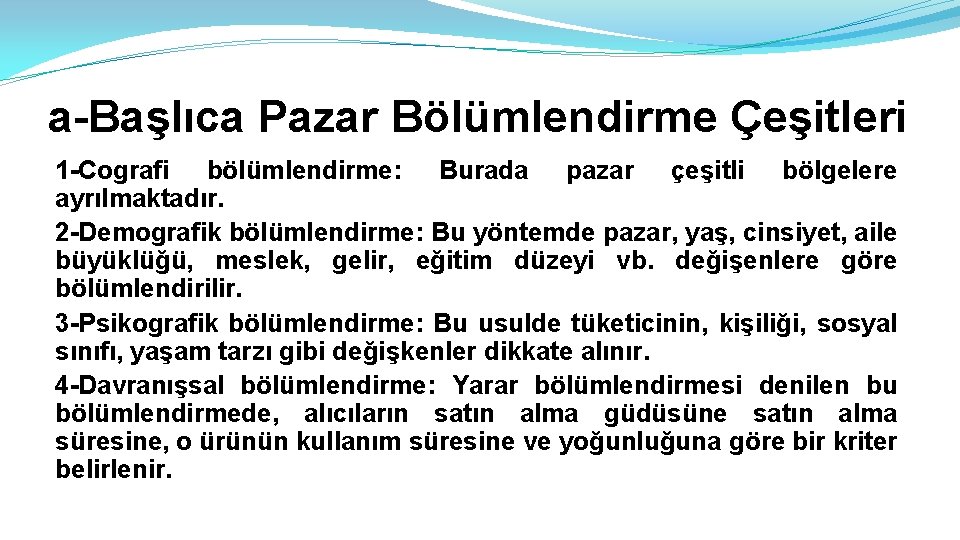 a-Başlıca Pazar Bölümlendirme Çeşitleri

1-Cografi bölümlendirme: Burada pazar çeşitli bölgelere ayrılmaktadır.

2-Demografik bölümlendirme: Bu yöntemde pazar, yaş, cinsiyet, aile büyüklüğü, meslek, gelir, eğitim düzeyi vb. değişenlere göre bölümlendirilir.

3-Psikografik bölümlendirme: Bu usulde tüketicinin, kişiliği, sosyal sınıfı, yaşam tarzı gibi değişkenler dikkate alınır.

4-Davranışsal bölümlendirme: Yarar bölümlendirmesi denilen bu bölümlendirmede, alıcıların satın alma güdüsüne satın alma süresine, o ürünün kullanım süresine ve yoğunluğuna göre bir kriter belirlenir.